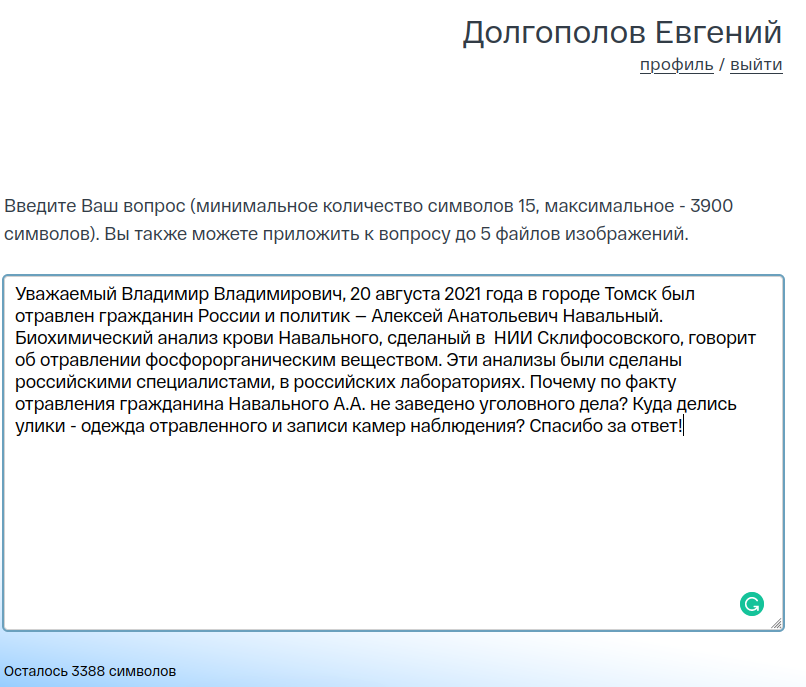 Долгополов Евгений
профиль / выйти

Введите Ваш вопрос (минимальное количество символов 15, максимальное - 3900 символов). Вы также можете приложить к вопросу до 5 файлов изображений.

Уважаемый Владимир Владимирович, 20 августа 2021 года в городе Томск был отравлен гражданин России и политик – Алексей Анатольевич Навальный. Биохимический анализ крови Навального, сделаный в НИИ Склифосовского, говорит об отравлении фосфорорганическим веществом. Эти анализы были сделаны российскими специалистами, в российских лабораториях. Почему по факту отравления гражданина Навального А.А. не заведено уголовного дела? Куда делись улики - одежда отравленного и записи камер наблюдения? Спасибо за ответ!

Осталось 3388 символов